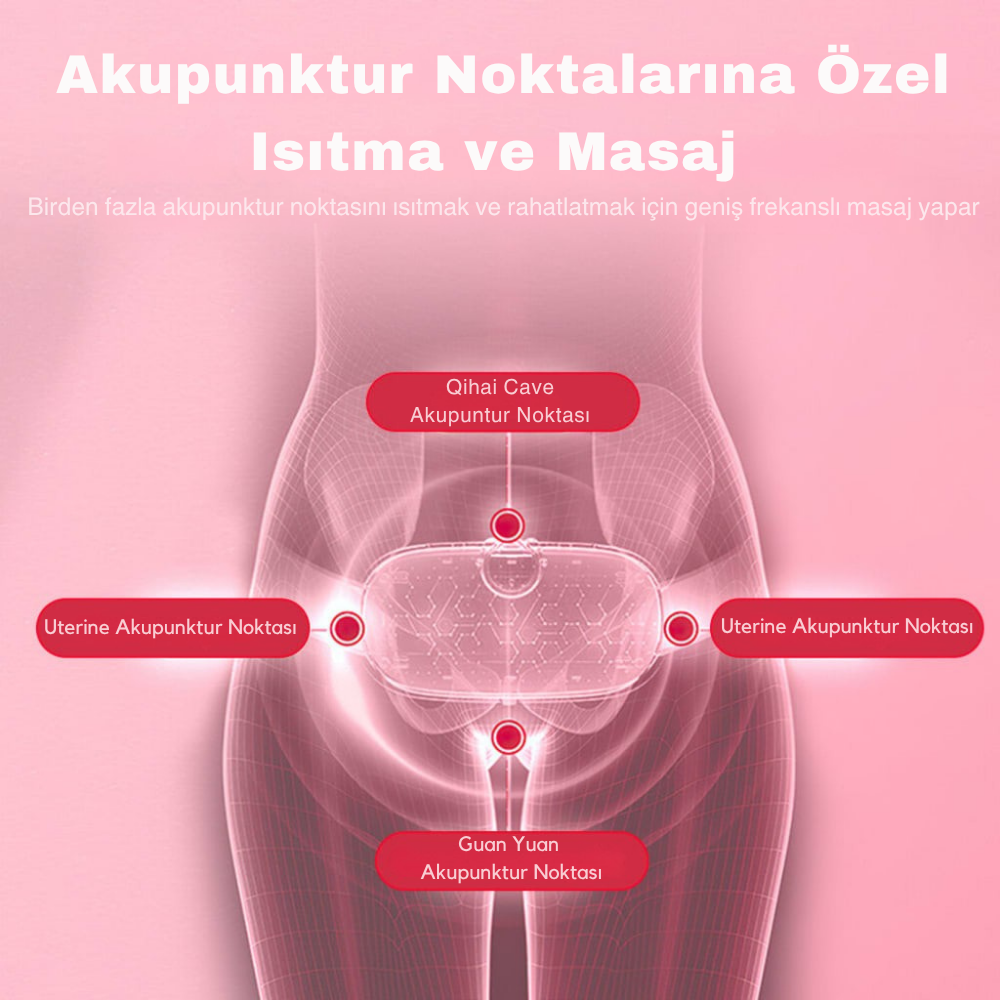 Akupunktur Noktalarına Özel Isıtma ve Masaj

Birden fazla akupunktur noktasını ısıtmak ve rahatlatmak için geniş frekanslı masaj yapar

Qihai Cave
Akupuntur Noktası

Uterine Akupunktur Noktası

Uterine Akupunktur Noktası

Guan Yuan
Akupunktur Noktası